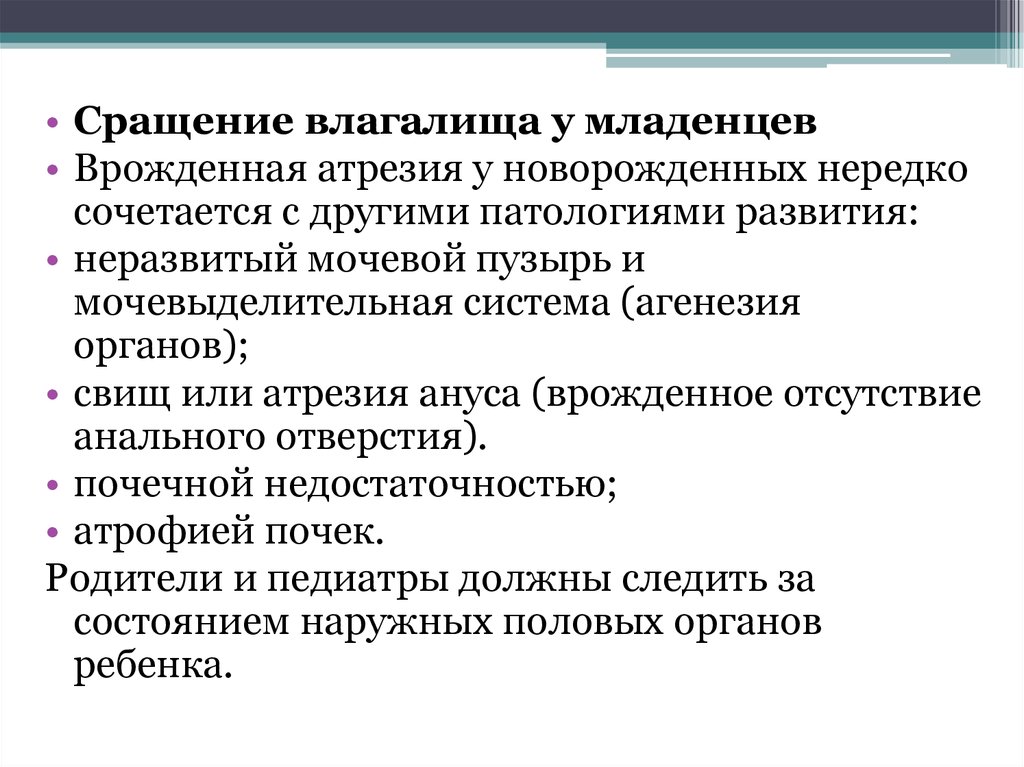 • Сращение влагалища у младенцев
• Врожденная атрезия у новорожденных нередко сочетается с другими патологиями развития:
• неразвитый мочевой пузырь и мочевыделительная система (агенезия органов);
• свищ или атрезия ануса (врожденное отсутствие анального отверстия).
• почечной недостаточностью;
• атрофией почек.
Родители и педиатры должны следить за состоянием наружных половых органов ребенка.